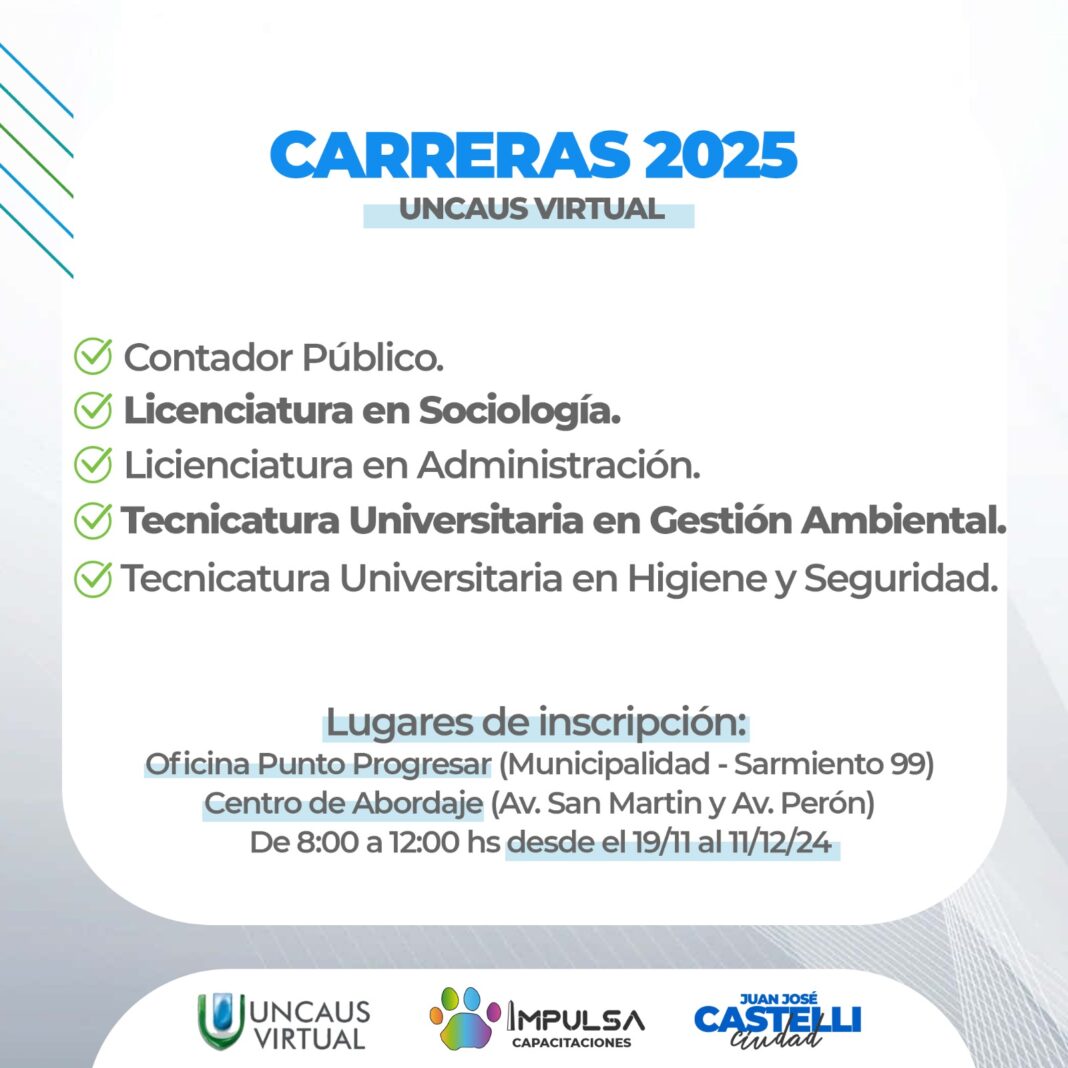 CARRERAS 2025
UNCAUS VIRTUAL

Contador Público.
Licenciatura en Sociología.
Licienciatura en Administración.
Tecnicatura Universitaria en Gestión Ambiental.
Tecnicatura Universitaria en Higiene y Seguridad.

Lugares de inscripción:
Oficina Punto Progresar (Municipalidad - Sarmiento 99)
Centro de Abordaje (Av. San Martin y Av. Perón)
De 8:00 a 12:00 hs desde el 19/11 al 11/12/24

UNCAUS VIRTUAL
IMPULSA CAPACITACIONES
JUAN JOSÉ CASTELLI ciudad